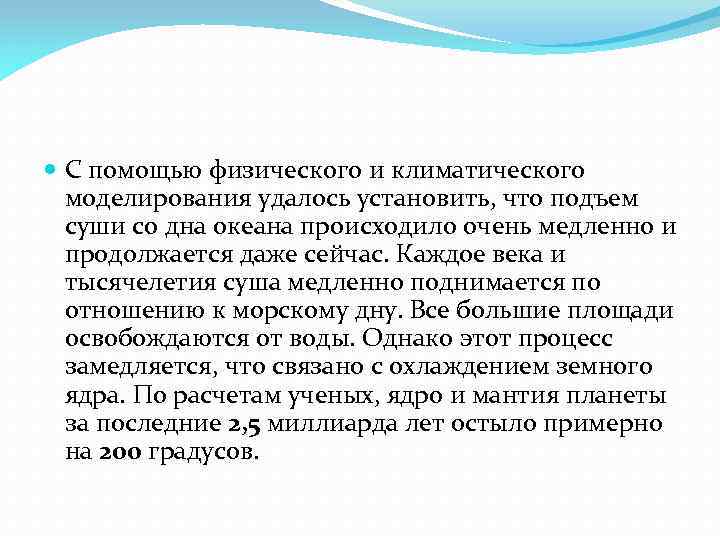 С помощью физического и климатического моделирования удалось установить, что подъем суши со дна океана происходило очень медленно и продолжается даже сейчас. Каждое века и тысячелетия суша медленно поднимается по отношению к морскому дну. Все большие площади освобождаются от воды. Однако этот процесс замедляется, что связано с охлаждением земного ядра. По расчетам ученых, ядро и мантия планеты за последние 2,5 миллиарда лет остыло примерно на 200 градусов.